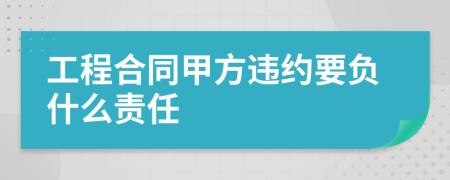 工程合同甲方违约要负什么责任